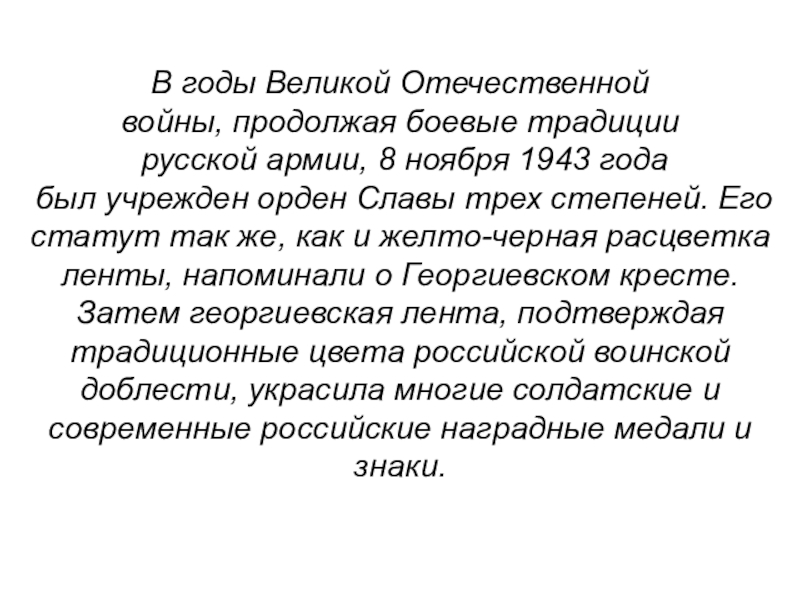 В годы Великой Отечественной войны, продолжая боевые традиции русской армии, 8 ноября 1943 года был учрежден орден Славы трех степеней. Его статут так же, как и желто-черная расцветка ленты, напоминали о Георгиевском кресте. Затем георгиевская лента, подтверждая традиционные цвета российской воинской доблести, украсила многие солдатские и современные российские наградные медали и знаки.